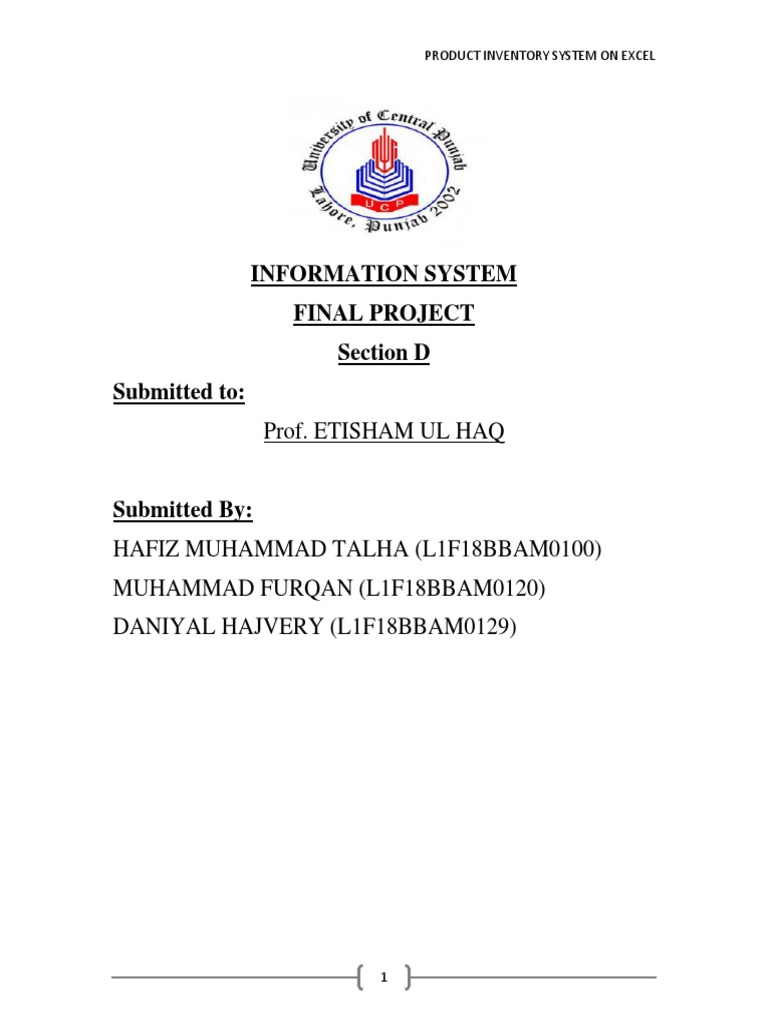 PRODUCT INVENTORY SYSTEM ON EXCEL

University of Central Punjab
UCP
Lahore, Punjab 2002

INFORMATION SYSTEM

FINAL PROJECT

Section D

Submitted to:

Prof. ETISHAM UL HAQ

Submitted By:

HAFIZ MUHAMMAD TALHA (L1F18BBAM0100)

MUHAMMAD FURQAN (L1F18BBAM0120)

DANIYAL HAJVERY (L1F18BBAM0129)

1